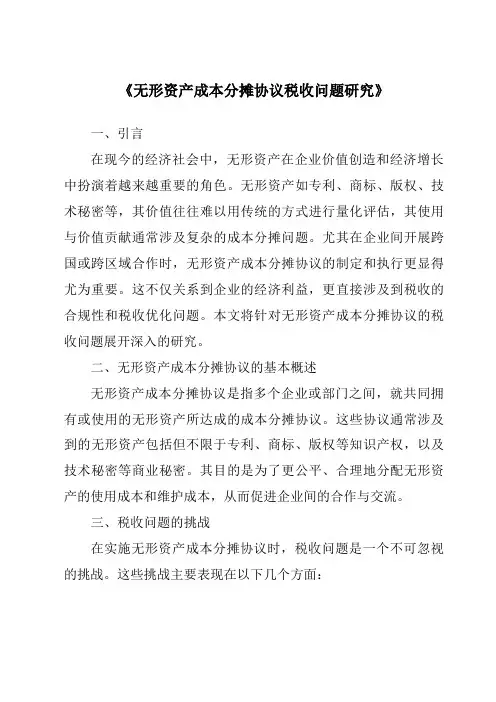 《无形资产成本分摊协议税收问题研究》

一、引言

在现今的经济社会中，无形资产在企业价值创造和经济增长中扮演着越来越重要的角色。无形资产如专利、商标、版权、技术秘密等，其价值往往难以用传统的方式进行量化评估，其使用与价值贡献通常涉及复杂的成本分摊问题。尤其在企业间开展跨国或跨区域合作时，无形资产成本分摊协议的制定和执行更显得尤为重要。这不仅关系到企业的经济利益，更直接涉及到税收的合规性和税收优化问题。本文将针对无形资产成本分摊协议的税收问题展开深入的研究。

二、无形资产成本分摊协议的基本概述

无形资产成本分摊协议是指多个企业或部门之间，就共同拥有或使用的无形资产所达成的成本分摊协议。这些协议通常涉及到的无形资产包括但不限于专利、商标、版权等知识产权，以及技术秘密等商业秘密。其目的是为了更公平、合理地分配无形资产的使用成本和维护成本，从而促进企业间的合作与交流。

三、税收问题的挑战

在实施无形资产成本分摊协议时，税收问题是一个不可忽视的挑战。这些挑战主要表现在以下几个方面：